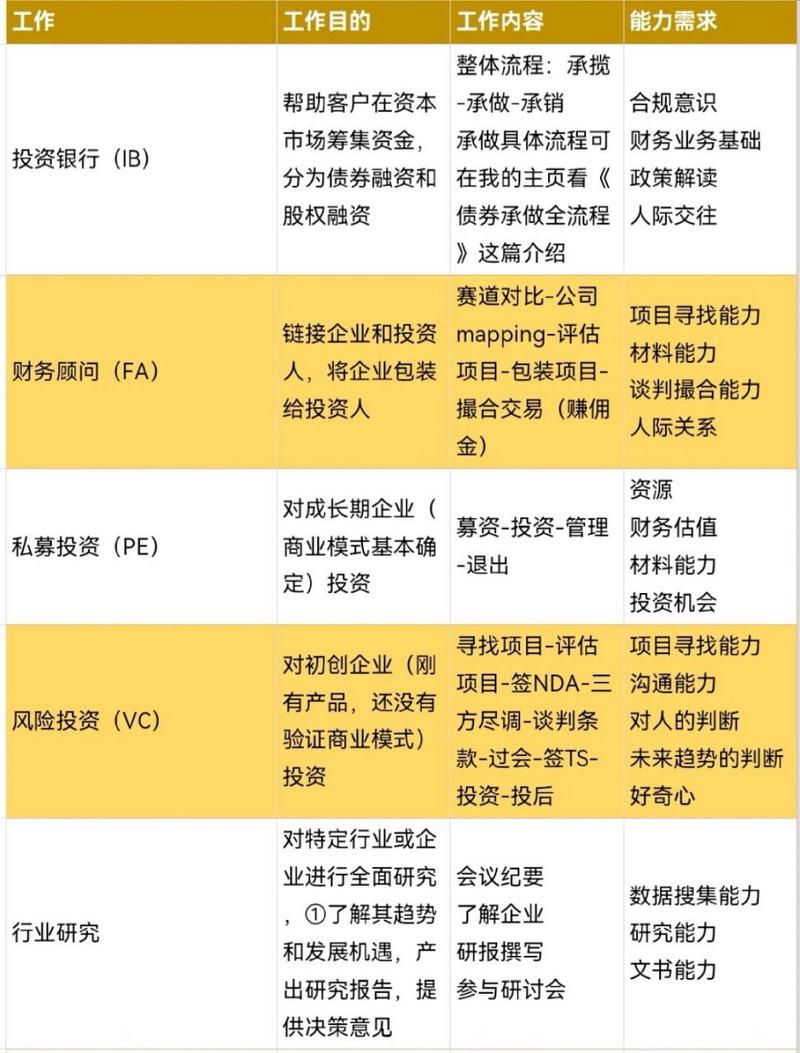 | 工作 | 工作目的 | 工作内容 | 能力需求 |
|---|---|---|---|
| 投资银行（IB） | 帮助客户在资本市场筹集资金，分为债券融资和股权融资 | 整体流程：承揽-承做-承销 承做具体流程可在我的主页看《债券承做全流程》这篇介绍 | 合规意识 财务业务基础 政策解读 人际交往 |
| 财务顾问（FA） | 链接企业和投资人，将企业包装给投资人 | 赛道对比-公司mapping-评估项目-包装项目-撮合交易（赚佣金） | 项目寻找能力 材料能力 谈判撮合能力 人际关系 |
| 私募投资（PE） | 对成长期企业（商业模式基本确定）投资 | 募资-投资-管理-退出 | 资源 财务估值 材料能力 投资机会 |
| 风险投资（VC） | 对初创企业（刚有产品，还没有验证商业模式）投资 | 寻找项目-评估项目-签NDA-三方尽调-谈判条款-过会-签TS-投资-投后 | 项目寻找能力 沟通能力 对人的判断 未来趋势的判断 好奇心 |
| 行业研究 | 对特定行业或企业进行全面研究，①了解其趋势和发展机遇，产出研究报告，提供决策意见 | 会议纪要 了解企业 研报撰写 参与研讨会 | 数据搜集能力 研究能力 文书能力 |